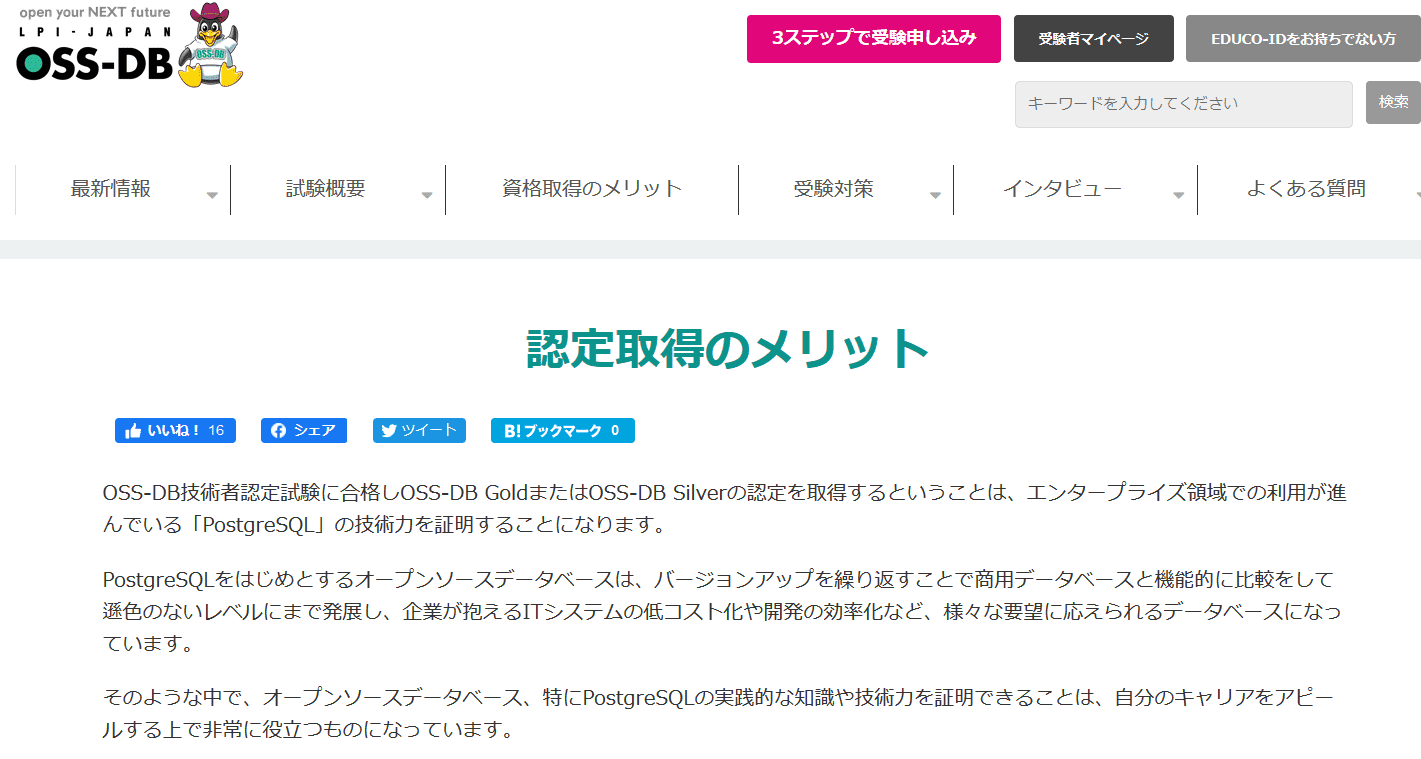 open your NEXT future
LPI-JAPAN
OSS-DB
OSS-DB

3ステップで受験申し込み
受験者マイページ
EDUCO-IDをお持ちでない方
キーワードを入力してください
検索

最新情報
試験概要
資格取得のメリット
受験対策
インタビュー
よくある質問

認定取得のメリット

いいね！ 16
シェア
ツイート
B! ブックマーク 0

OSS-DB技術者認定試験に合格しOSS-DB GoldまたはOSS-DB Silverの認定を取得するということは、エンタープライズ領域での利用が進んでいる「PostgreSQL」の技術力を証明することになります。

PostgreSQLをはじめとするオープンソースデータベースは、バージョンアップを繰り返すことで商用データベースと機能的に比較をして遜色のないレベルにまで発展し、企業が抱えるITシステムの低コスト化や開発の効率化など、様々な要望に応えられるデータベースになっています。

そのような中で、オープンソースデータベース、特にPostgreSQLの実践的な知識や技術力を証明できることは、自分のキャリアをアピールする上で非常に役立つものになっています。